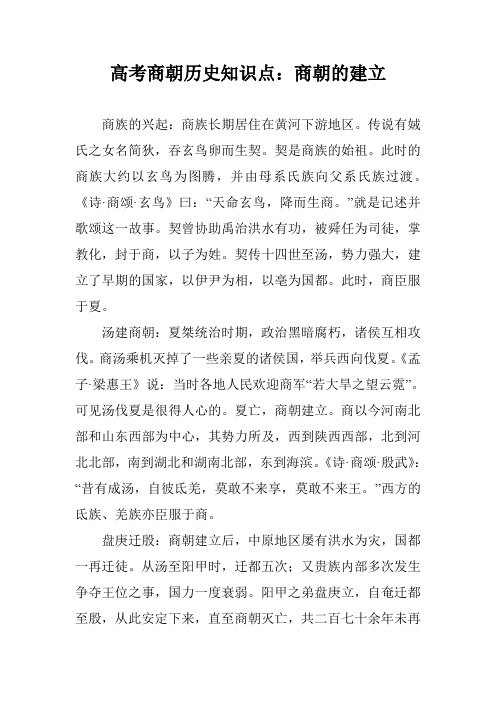 高考商朝历史知识点：商朝的建立

商族的兴起：商族长期居住在黄河下游地区。传说有娀氏之女名简狄，吞玄鸟卵而生契。契是商族的始祖。此时的商族大约以玄鸟为图腾，并由母系氏族向父系氏族过渡。《诗·商颂·玄鸟》曰：“天命玄鸟，降而生商。”就是记述并歌颂这一故事。契曾协助禹治洪水有功，被舜任为司徒，掌教化，封于商，以子为姓。契传十四世至汤，势力强大，建立了早期的国家，以伊尹为相，以亳为国都。此时，商臣服于夏。

汤建商朝：夏桀统治时期，政治黑暗腐朽，诸侯互相攻伐。商汤乘机灭掉了一些亲夏的诸侯国，举兵西向伐夏。《孟子·梁惠王》说：当时各地人民欢迎商军“若大旱之望云霓”。可见汤伐夏是很得人心的。夏亡，商朝建立。商以今河南北部和山东西部为中心，其势力所及，西到陕西西部，北到河北北部，南到湖北和湖南北部，东到海滨。《诗·商颂·殷武》：“昔有成汤，自彼氐羌，莫敢不来享，莫敢不来王。”西方的氐族、羌族亦臣服于商。

盘庚迁殷：商朝建立后，中原地区屡有洪水为灾，国都一再迁徙。从汤至阳甲时，迁都五次；又贵族内部多次发生争夺王位之事，国力一度衰弱。阳甲之弟盘庚立，自奄迁都至殷，从此安定下来，直至商朝灭亡，共二百七十余年未再